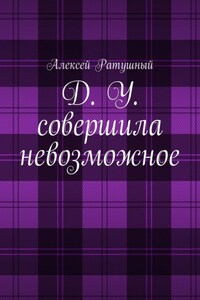 Алексей Ратушный

Д. У. совершила невозможное